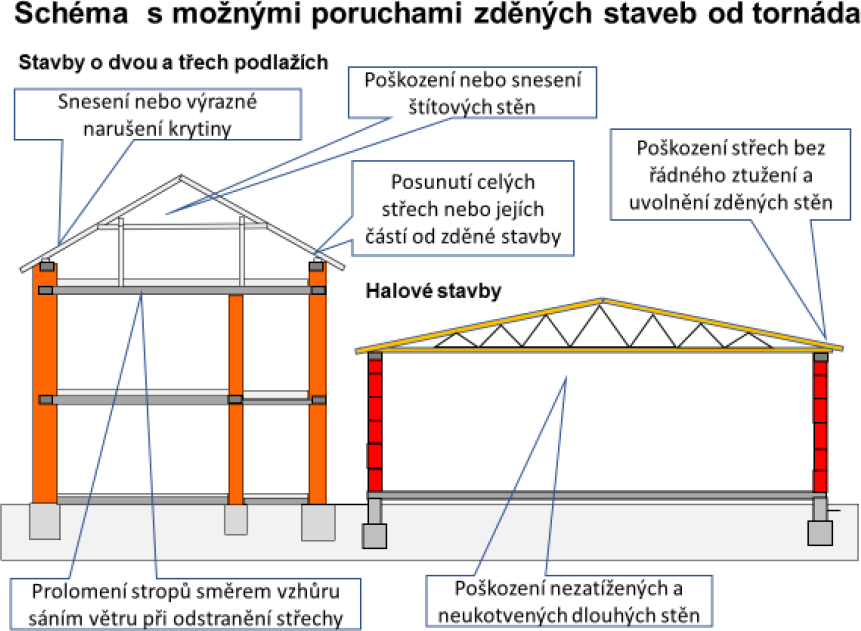 Schéma s možnými poruchami zděných staveb od tornáda

Stavby o dvou a třech podlažích

Snesení nebo výrazné narušení krytiny

Poškození nebo snesení štítových stěn

Posunutí celých střech nebo jejích částí od zděné stavby

Poškození střech bez řádného ztužení a uvolnění zděných stěn

Halové stavby

Prolomení stropů směrem vzhůru sáním větru při odstranění střechy

Poškození nezatížených a neukotvených dlouhých stěn